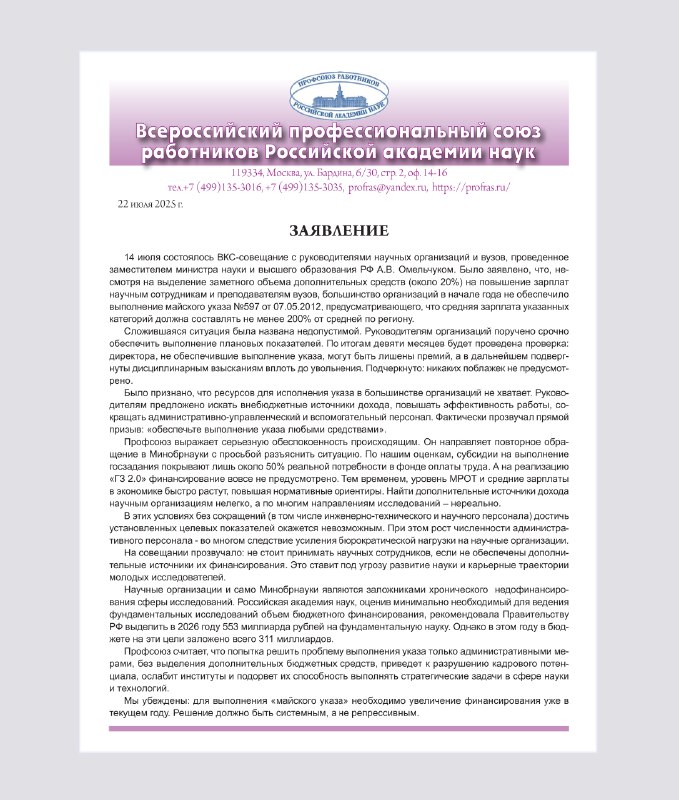 ПРОФСОЮЗ РАБОТНИКОВ
РОССИЙСКОЙ АКАДЕМИИ НАУК

Всероссийский профессиональный союз работников Российской академии наук

119334, Москва, ул. Бардина, 6/30, стр. 2, оф. 14-16
тел.+7 (499)135-3016, +7 (499)135-3035, profras@yandex.ru, https://profras.ru/

22 июля 2025 г.

ЗАЯВЛЕНИЕ

14 июля состоялось ВКС-совещание с руководителями научных организаций и вузов, проведенное заместителем министра науки и высшего образования РФ А.В. Омельчуком. Было заявлено, что, несмотря на выделение заметного объема дополнительных средств (около 20%) на повышение зарплат научным сотрудникам и преподавателям вузов, большинство организаций в начале года не обеспечило выполнение майского указа №597 от 07.05.2012, предусматривающего, что средняя зарплата указанных категорий должна составлять не менее 200% от средней по региону.

Сложившаяся ситуация была названа недопустимой. Руководителям организаций поручено срочно обеспечить выполнение плановых показателей. По итогам девяти месяцев будет проведена проверка: директора, не обеспечившие выполнение указа, могут быть лишены премий, а в дальнейшем подвергнуты дисциплинарным взысканиям вплоть до увольнения. Подчеркнуто: никаких поблажек не предусмотрено.

Было признано, что ресурсов для исполнения указа в большинстве организаций не хватает. Руководителям предложено искать внебюджетные источники дохода, повышать эффективность работы, сокращать административно-управленческий и вспомогательный персонал. Фактически прозвучал прямой призыв: «обеспечьте выполнение указа любыми средствами».

Профсоюз выражает серьезную обеспокоенность происходящим. Он направляет повторное обращение в Минобрнауки с просьбой разъяснить ситуацию. По нашим оценкам, субсидии на выполнение госзадания покрывают лишь около 50% реальной потребности в фонде оплаты труда. А на реализацию «ГЗ 2.0» финансирование вовсе не предусмотрено. Тем временем, уровень МРОТ и средние зарплаты в экономике быстро растут, повышая нормативные ориентиры. Найти дополнительные источники дохода научным организациям нелегко, а по многим направлениям исследований – нереально.

В этих условиях без сокращений (в том числе инженерно-технического и научного персонала) достичь установленных целевых показателей окажется невозможным. При этом рост численности административного персонала - во многом следствие усиления бюрократической нагрузки на научные организации.

На совещании прозвучало: не стоит принимать научных сотрудников, если не обеспечены дополнительные источники их финансирования. Это ставит под угрозу развитие науки и карьерные траектории молодых исследователей.

Научные организации и само Минобрнауки являются заложниками хронического недофинансирования сферы исследований. Российская академия наук, оценив минимально необходимый для ведения фундаментальных исследований объем бюджетного финансирования, рекомендовала Правительству РФ выделить в 2026 году 553 миллиарда рублей на фундаментальную науку. Однако в этом году в бюджете на эти цели заложено всего 311 миллиардов.

Профсоюз считает, что попытка решить проблему выполнения указа только административными мерами, без выделения дополнительных бюджетных средств, приведет к разрушению кадрового потенциала, ослабит институты и подорвет их способность выполнять стратегические задачи в сфере науки и технологий.

Мы убеждены: для выполнения «майского указа» необходимо увеличение финансирования уже в текущем году. Решение должно быть системным, а не репрессивным.